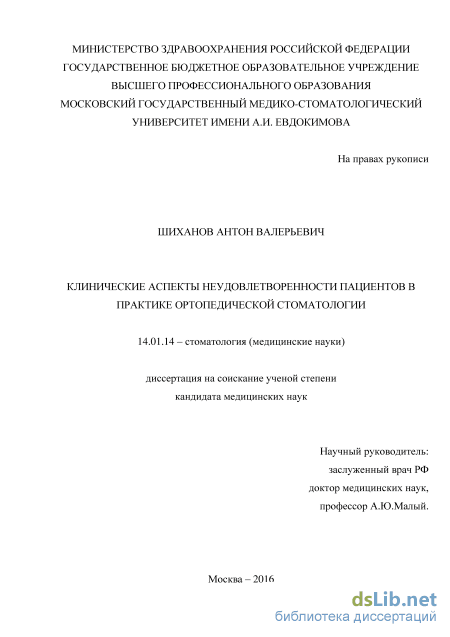 МИНИСТЕРСТВО ЗДРАВООХРАНЕНИЯ РОССИЙСКОЙ ФЕДЕРАЦИИ
ГОСУДАРСТВЕННОЕ БЮДЖЕТНОЕ ОБРАЗОВАТЕЛЬНОЕ УЧРЕЖДЕНИЕ
ВЫСШЕГО ПРОФЕССИОНАЛЬНОГО ОБРАЗОВАНИЯ
МОСКОВСКИЙ ГОСУДАРСТВЕННЫЙ МЕДИКО-СТОМАТОЛОГИЧЕСКИЙ
УНИВЕРСИТЕТ ИМЕНИ А.И. ЕВДОКИМОВА

На правах рукописи

ШИХАНОВ АНТОН ВАЛЕРЬЕВИЧ

КЛИНИЧЕСКИЕ АСПЕКТЫ НЕУДОВЛЕТВОРЕННОСТИ ПАЦИЕНТОВ В ПРАКТИКЕ ОРТОПЕДИЧЕСКОЙ СТОМАТОЛОГИИ

14.01.14 – стоматология (медицинские науки)

диссертация на соискание ученой степени
кандидата медицинских наук

Научный руководитель:
заслуженный врач РФ
доктор медицинских наук,
профессор А.Ю.Малый.

Москва – 2016

dsLib.net
библиотека диссертаций